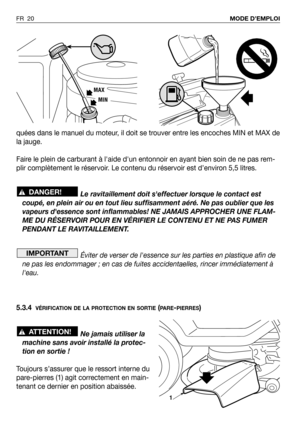 FR 20

MODE D'EMPLOI

MAX

MIN

quées dans le manuel du moteur, il doit se trouver entre les encoches MIN et MAX de la jauge.

Faire le plein de carburant à l'aide d'un entonnoir en ayant bien soin de ne pas remplir complètement le réservoir. Le contenu du réservoir est d'environ 5,5 litres.

DANGER! Le ravitaillement doit s'effectuer lorsque le contact est coupé, en plein air ou en tout lieu suffisamment aéré. Ne pas oublier que les vapeurs d'essence sont inflammables! NE JAMAIS APPROCHER UNE FLAMME DU RÉSERVOIR POUR EN VÉRIFIER LE CONTENU ET NE PAS FUMER PENDANT LE RAVITAILLEMENT.

IMPORTANT Éviter de verser de l'essence sur les parties en plastique afin de ne pas les endommager ; en cas de fuites accidentaelles, rincer immédiatement à l'eau.

5.3.4 VÉRIFICATION DE LA PROTECTION EN SORTIE (PARE-PIERRES)

ATTENTION! Ne jamais utiliser la machine sans avoir installé la protection en sortie !

Toujours s'assurer que le ressort interne du pare-pierres (1) agit correctement en maintenant ce dernier en position abaissée.

1